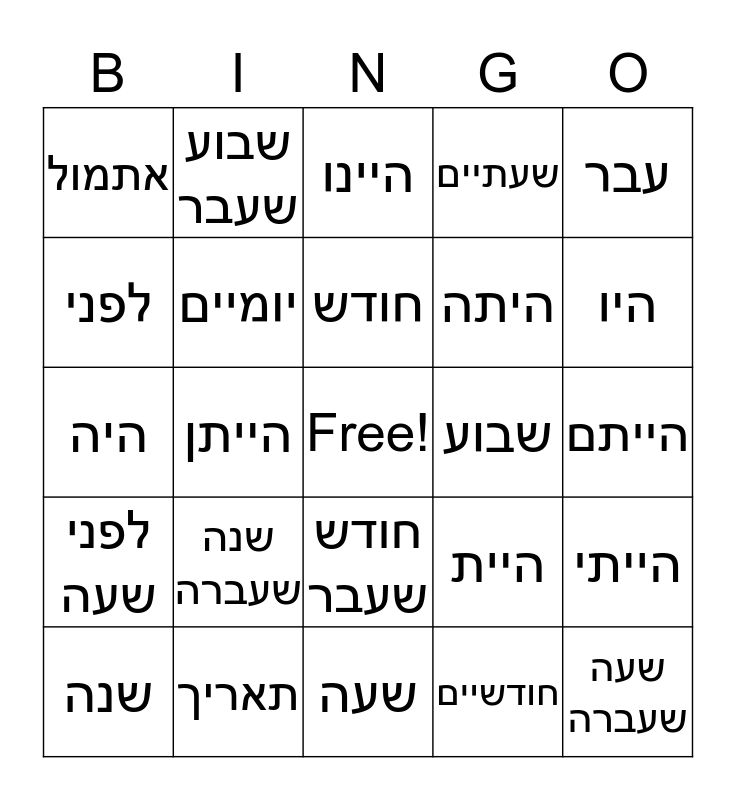 | B | I | N | G | O |
|---|---|---|---|---|
| אתמול | שבוע שעבר | היינו | שעתיים | עבר |
| לפני | יומיים | חודש | היתה | היו |
| היה | הייתן | Free! | שבוע | הייתם |
| לפני שעה | שנה שעברה | חודש שעבר | היית | הייתי |
| שנה | תאריך | שעה | חודשיים | שעה שעברה |